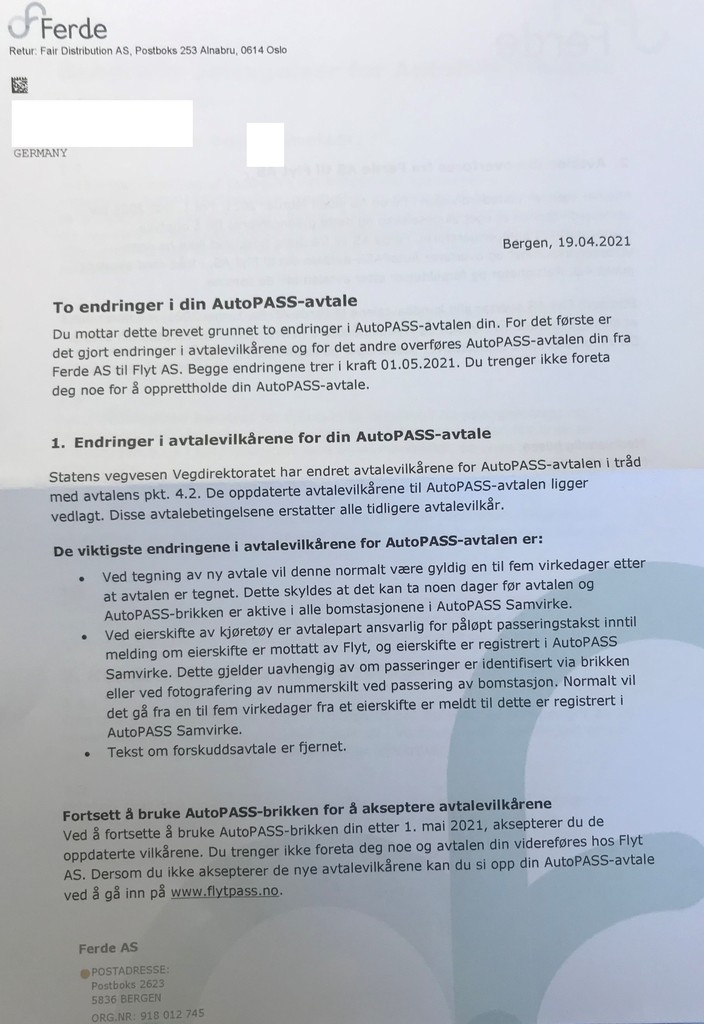 Ferde
Retur: Fair Distribution AS, Postboks 253 Alnabru, 0614 Oslo

GERMANY

Bergen, 19.04.2021

To endringer i din AutoPASS-avtale
Du mottar dette brevet grunnet to endringer i AutoPASS-avtalen din. For det første er det gjort endringer i avtalevilkårene og for det andre overføres AutoPASS-avtalen din fra Ferde AS til Flyt AS. Begge endringene trer i kraft 01.05.2021. Du trenger ikke foreta deg noe for å opprettholde din AutoPASS-avtale.

1. Endringer i avtalevilkårene for din AutoPASS-avtale

Statens vegvesen Vegdirektoratet har endret avtalevilkårene for AutoPASS-avtalen i tråd med avtalens pkt. 4.2. De oppdaterte avtalevilkårene til AutoPASS-avtalen ligger vedlagt. Disse avtalebetingelsene erstatter alle tidligere avtalevilkår.

De viktigste endringene i avtalevilkårene for AutoPASS-avtalen er:
• Ved tegning av ny avtale vil denne normalt være gyldig en til fem virkedager etter at avtalen er tegnet. Dette skyldes at det kan ta noen dager før avtalen og AutoPASS-brikken er aktive i alle bomstasjonene i AutoPASS Samvirke.
• Ved eierskifte av kjøretøy er avtalepart ansvarlig for påløpt passeringstakst inntil melding om eierskifte er mottatt av Flyt, og eierskifte er registrert i AutoPASS Samvirke. Dette gjelder uavhengig av om passeringer er identifisert via brikken eller ved fotografering av nummerskilt ved passering av bomstasjon. Normalt vil det gå fra en til fem virkedager fra et eierskifte er meldt til dette er registrert i AutoPASS Samvirke.
• Tekst om forskuddsavtale er fjernet.

Fortsett å bruke AutoPASS-brikken for å akseptere avtalevilkårene
Ved å fortsette å bruke AutoPASS-brikken din etter 1. mai 2021, aksepterer du de oppdaterte vilkårene. Du trenger ikke foreta deg noe og avtalen din videreføres hos Flyt AS. Dersom du ikke aksepterer de nye avtalevilkårene kan du si opp din AutoPASS-avtale ved å gå inn på www.flytpass.no.

Ferde AS
POSTADRESSE:
Postboks 2623
5836 BERGEN
ORG.NR: 918 012 745